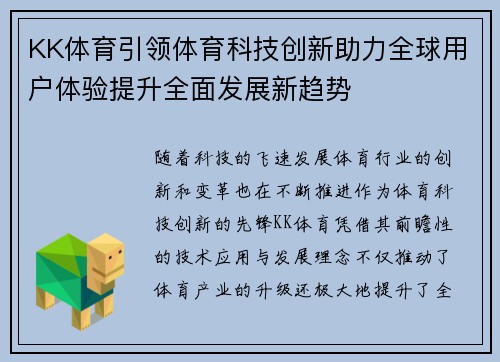 KK体育引领体育科技创新助力全球用户体验提升全面发展新趋势

随着科技的飞速发展体育行业的创新和变革也在不断推进作为体育科技创新的先锋KK体育凭借其前瞻性的技术应用与发展理念不仅推动了体育产业的升级还极大地提升了全